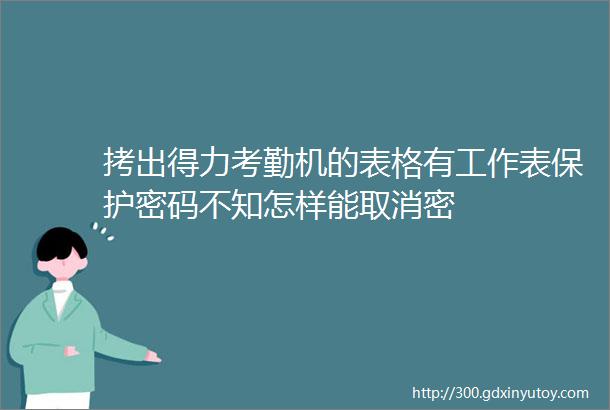 拷出得力考勤机的表格有工作表保护密码不知怎样能取消密

http://300.gdxinyutoy.com